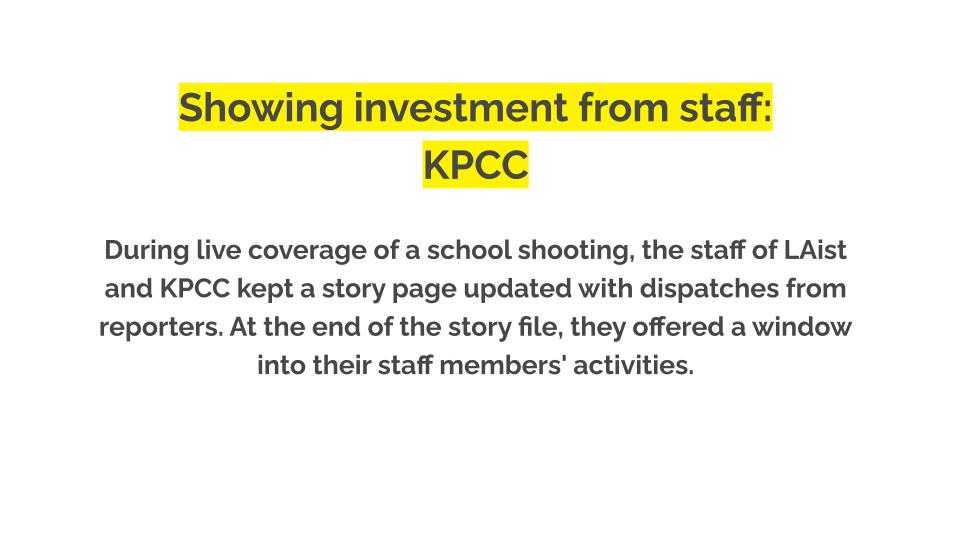 Showing investment from staff:
KPCC

During live coverage of a school shooting, the staff of LAist and KPCC kept a story page updated with dispatches from reporters. At the end of the story file, they offered a window into their staff members' activities.